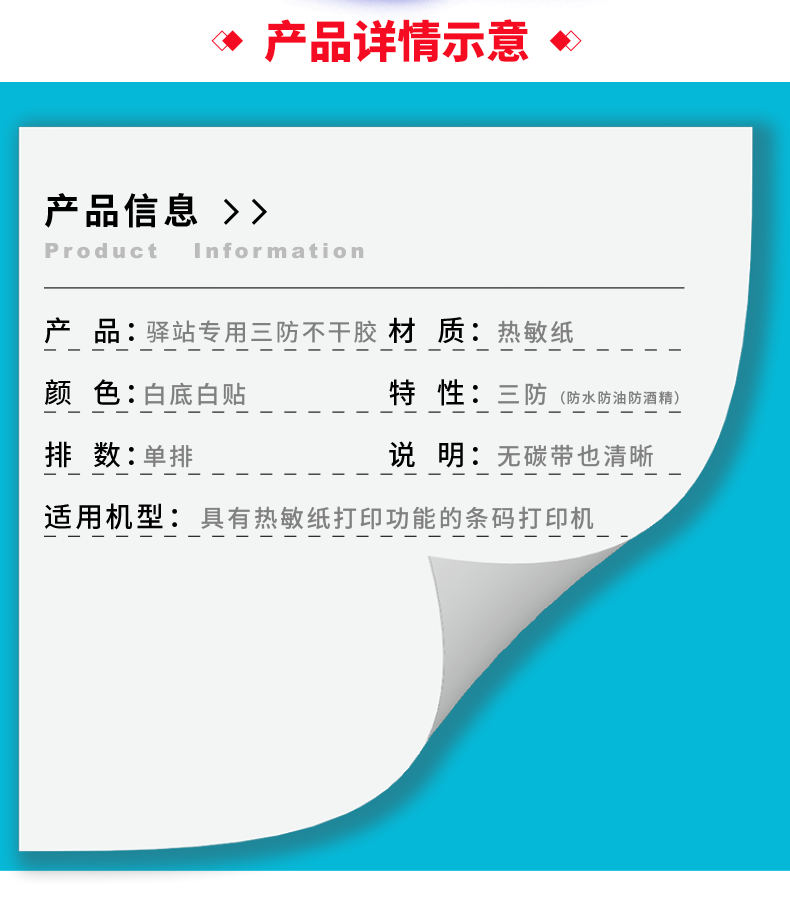 产品详情示意

产品信息 >>

Product Information

产 品：驿站专用三防不干胶 材 质：热敏纸

颜 色：白底白贴 特 性：三防（防水防油防酒精）

排 数：单排 说 明：无碳带也清晰

适用机型：具有热敏纸打印功能的条码打印机